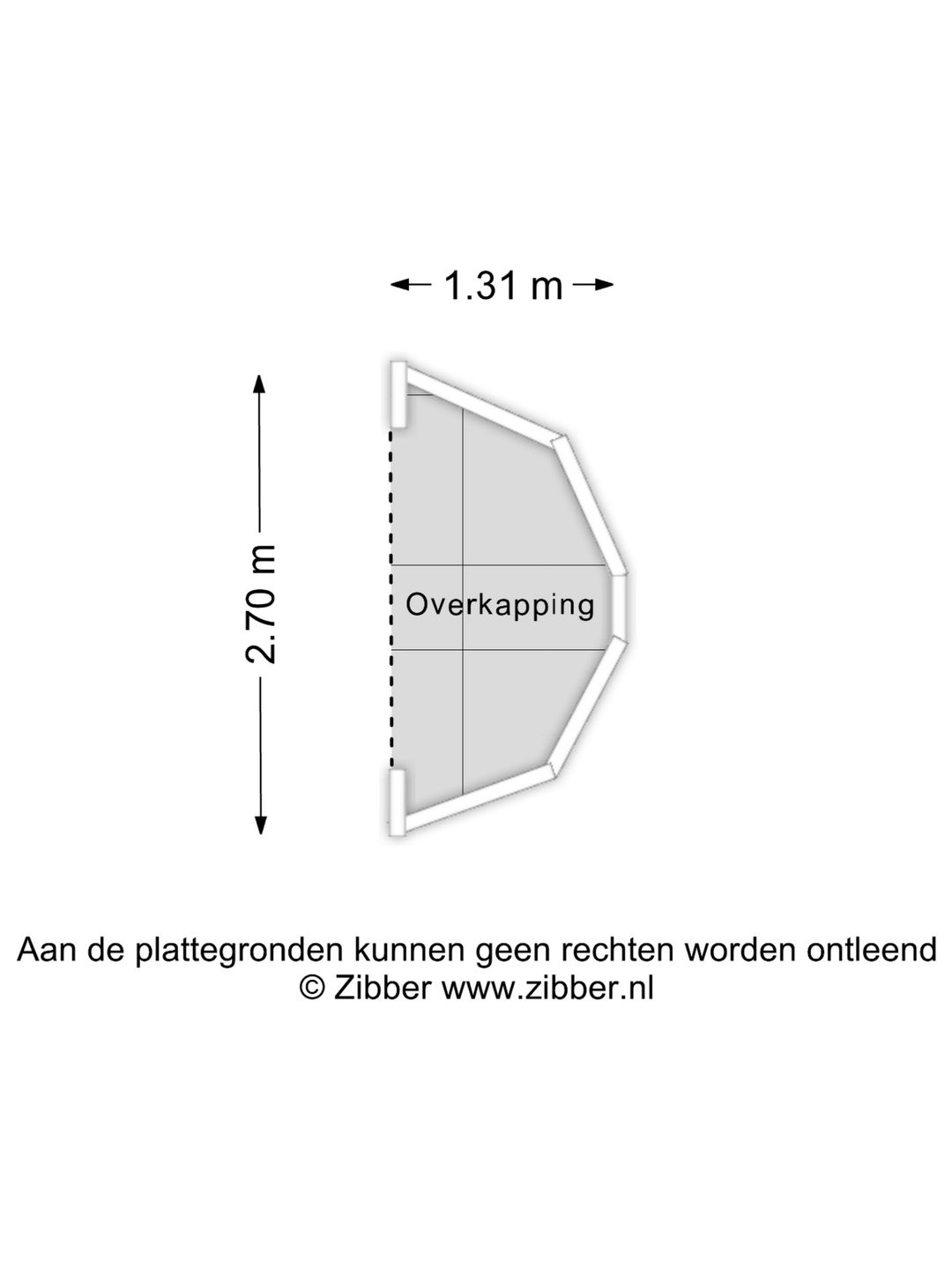 1.31 m

2.70 m

Overkapping

Aan de plattegronden kunnen geen rechten worden ontleend
© Zibber www.zibber.nl